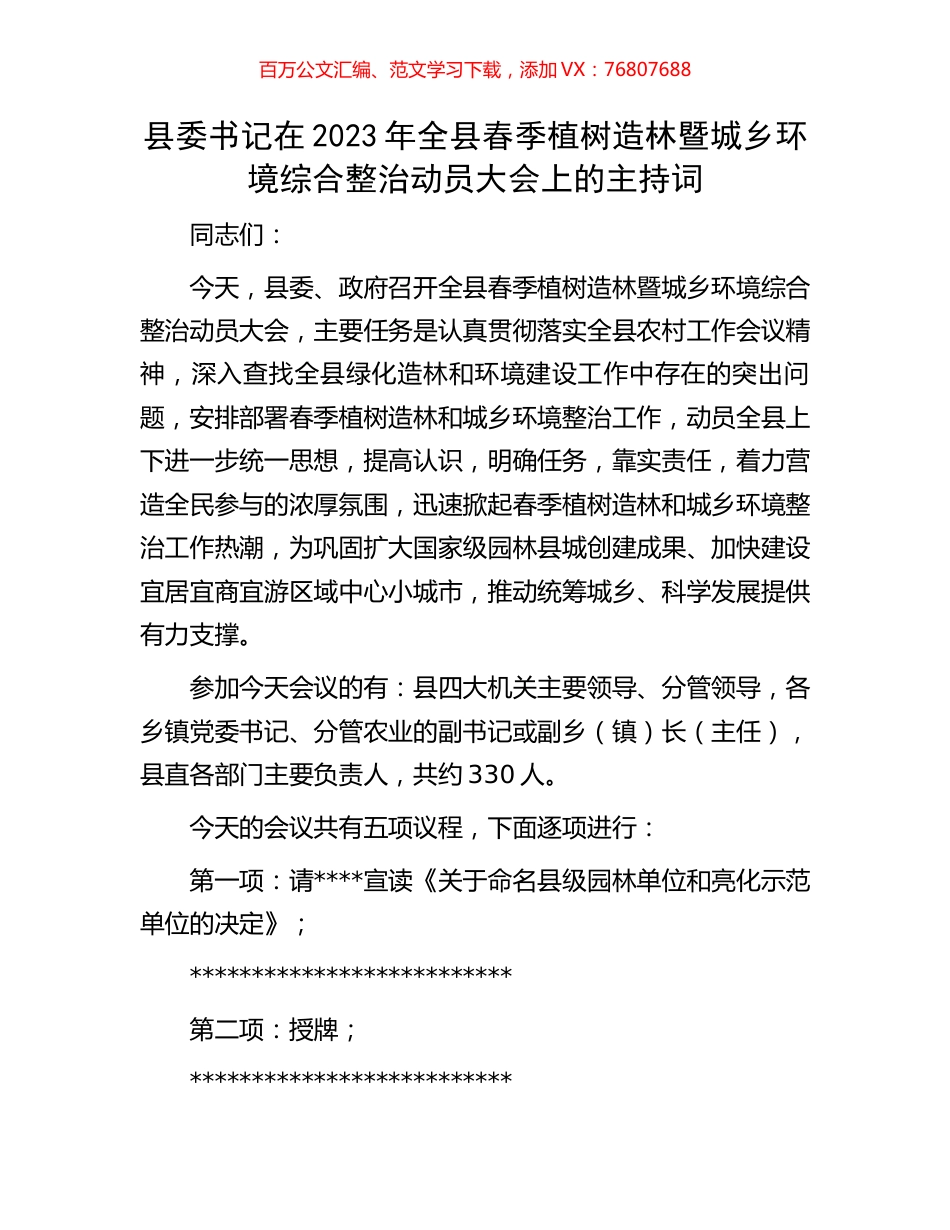 百万公文汇编、范文学习下载，添加 VX：76807688

县委书记在 2023 年全县春季植树造林暨城乡环境综合整治动员大会上的主持词

同志们：

今天，县委、政府召开全县春季植树造林暨城乡环境综合整治动员大会，主要任务是认真贯彻落实全县农村工作会议精神，深入查找全县绿化造林和环境建设工作中存在的突出问题，安排部署春季植树造林和城乡环境整治工作，动员全县上下进一步统一思想，提高认识，明确任务，靠实责任，着力营造全民参与的浓厚氛围，迅速掀起春季植树造林和城乡环境整治工作热潮，为巩固扩大国家级园林县城创建成果、加快建设宜居宜商宜游区域中心小城市，推动统筹城乡、科学发展提供有力支撑。

参加今天会议的有：县四大机关主要领导、分管领导，各乡镇党委书记、分管农业的副书记或副乡（镇）长（主任），县直各部门主要负责人，共约 330 人。

今天的会议共有五项议程，下面逐项进行：

第一项：请****宣读《关于命名县级园林单位和亮化示范单位的决定》；

**************************

第二项：授牌；

**************************